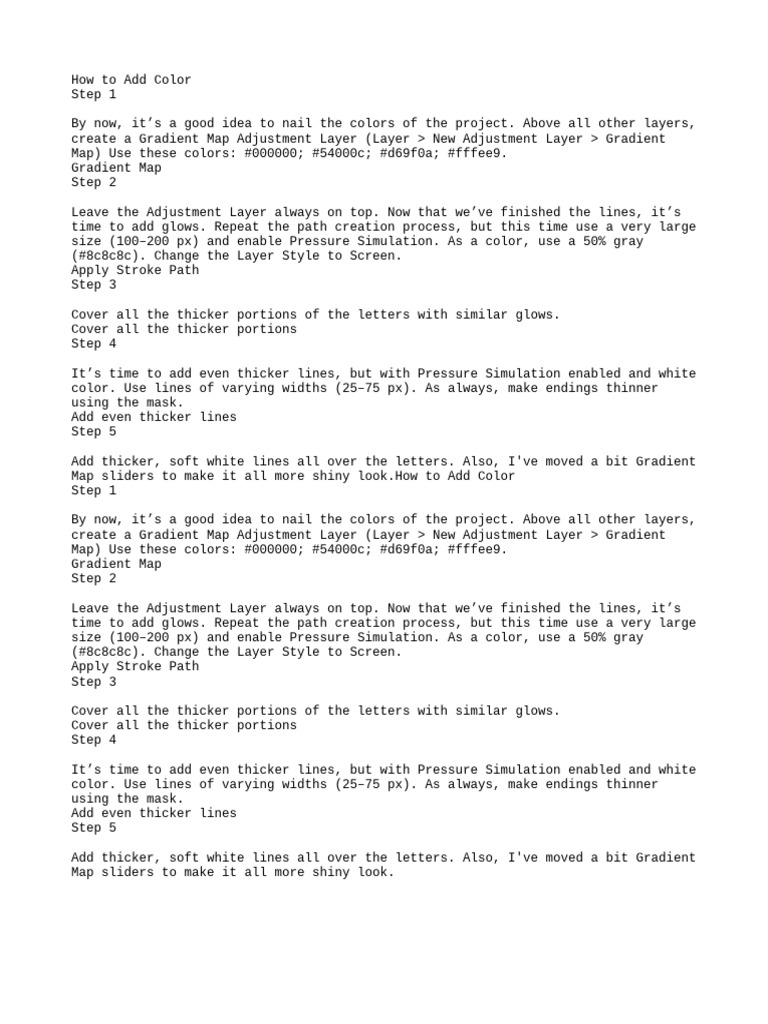 How to Add Color
Step 1

By now, it’s a good idea to nail the colors of the project. Above all other layers, create a Gradient Map Adjustment Layer (Layer > New Adjustment Layer > Gradient Map) Use these colors: #000000; #54000c; #d69f0a; #fffee9.
Gradient Map
Step 2

Leave the Adjustment Layer always on top. Now that we’ve finished the lines, it’s time to add glows. Repeat the path creation process, but this time use a very large size (100–200 px) and enable Pressure Simulation. As a color, use a 50% gray (#8c8c8c). Change the Layer Style to Screen.
Apply Stroke Path
Step 3

Cover all the thicker portions of the letters with similar glows.
Cover all the thicker portions
Step 4

It’s time to add even thicker lines, but with Pressure Simulation enabled and white color. Use lines of varying widths (25–75 px). As always, make endings thinner using the mask.
Add even thicker lines
Step 5

Add thicker, soft white lines all over the letters. Also, I've moved a bit Gradient Map sliders to make it all more shiny look.How to Add Color
Step 1

By now, it’s a good idea to nail the colors of the project. Above all other layers, create a Gradient Map Adjustment Layer (Layer > New Adjustment Layer > Gradient Map) Use these colors: #000000; #54000c; #d69f0a; #fffee9.
Gradient Map
Step 2

Leave the Adjustment Layer always on top. Now that we’ve finished the lines, it’s time to add glows. Repeat the path creation process, but this time use a very large size (100–200 px) and enable Pressure Simulation. As a color, use a 50% gray (#8c8c8c). Change the Layer Style to Screen.
Apply Stroke Path
Step 3

Cover all the thicker portions of the letters with similar glows.
Cover all the thicker portions
Step 4

It’s time to add even thicker lines, but with Pressure Simulation enabled and white color. Use lines of varying widths (25–75 px). As always, make endings thinner using the mask.
Add even thicker lines
Step 5

Add thicker, soft white lines all over the letters. Also, I've moved a bit Gradient Map sliders to make it all more shiny look.